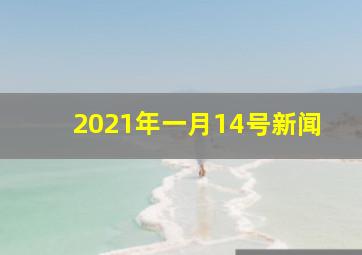 2021年一月14号新闻